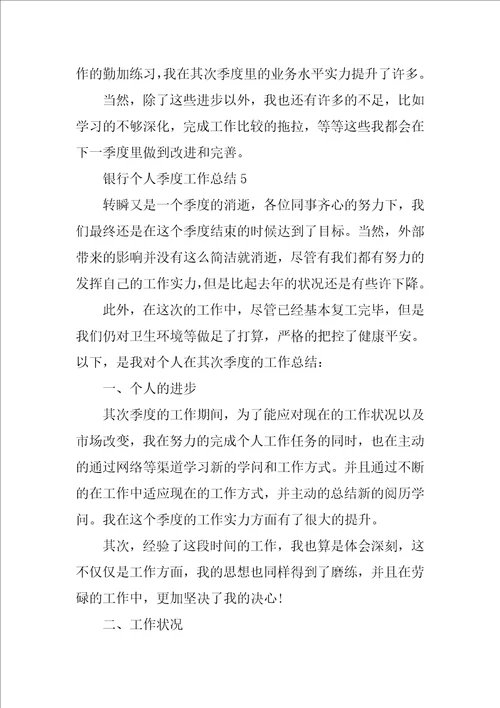 作的勤加练习，我在其次季度里的业务水平实力提升了许多。

当然，除了这些进步以外，我也还有许多的不足，比如学习的不够深化，完成工作比较的拖拉，等等这些我都会在下一季度里做到改进和完善。

银行个人季度工作总结 5

转瞬又是一个季度的消逝，各位同事齐心的努力下，我们最终还是在这个季度结束的时候达到了目标。当然，外部带来的影响并没有这么简洁就消逝，尽管有我们都有努力的发挥自己的工作实力，但是比起去年的状况还是有些许下降。

此外，在这次的工作中，尽管已经基本复工完毕，但是我们仍对卫生环境等做足了打算，严格的把控了健康平安。以下，是我对个人在其次季度的工作总结：

一、个人的进步

其次季度的工作期间，为了能应对现在的工作状况以及市场改变，我在努力的完成个人工作任务的同时，也在主动的通过网络等渠道学习新的学问和工作方式。并且通过不断的在工作中适应现在的工作方式，并主动的总结新的阅历学问。我在这个季度的工作实力方面有了很大的提升。

其次，经验了这段时间的工作，我也算是体会深刻，这不仅仅是工作方面，我的思想也同样得到了磨练，并且在劳碌的工作中，更加坚决了我的决心！

二、工作状况